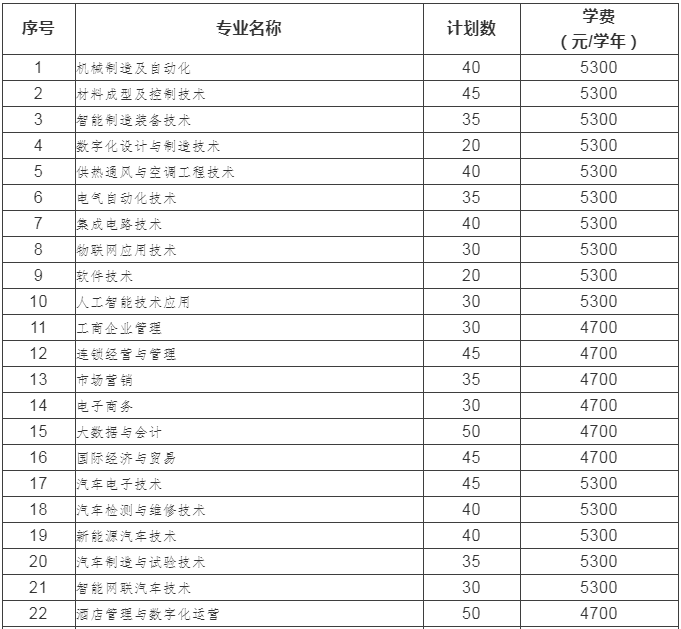 | 序号 | 专业名称 | 计划数 | 学费（元/学年） |
|---|---|---|---|
| 1 | 机械制造及自动化 | 40 | 5300 |
| 2 | 材料成型及控制技术 | 45 | 5300 |
| 3 | 智能制造装备技术 | 35 | 5300 |
| 4 | 数字化设计与制造技术 | 20 | 5300 |
| 5 | 供热通风与空调工程技术 | 40 | 5300 |
| 6 | 电气自动化技术 | 35 | 5300 |
| 7 | 集成电路技术 | 40 | 5300 |
| 8 | 物联网应用技术 | 30 | 5300 |
| 9 | 软件技术 | 20 | 5300 |
| 10 | 人工智能技术应用 | 30 | 5300 |
| 11 | 工商企业管理 | 30 | 4700 |
| 12 | 连锁经营与管理 | 45 | 4700 |
| 13 | 市场营销 | 35 | 4700 |
| 14 | 电子商务 | 30 | 4700 |
| 15 | 大数据与会计 | 50 | 4700 |
| 16 | 国际经济与贸易 | 45 | 4700 |
| 17 | 汽车电子技术 | 45 | 5300 |
| 18 | 汽车检测与维修技术 | 40 | 5300 |
| 19 | 新能源汽车技术 | 40 | 5300 |
| 20 | 汽车制造与试验技术 | 35 | 5300 |
| 21 | 智能网联汽车技术 | 30 | 5300 |
| 22 | 酒店管理与数字化运营 | 50 | 4700 |